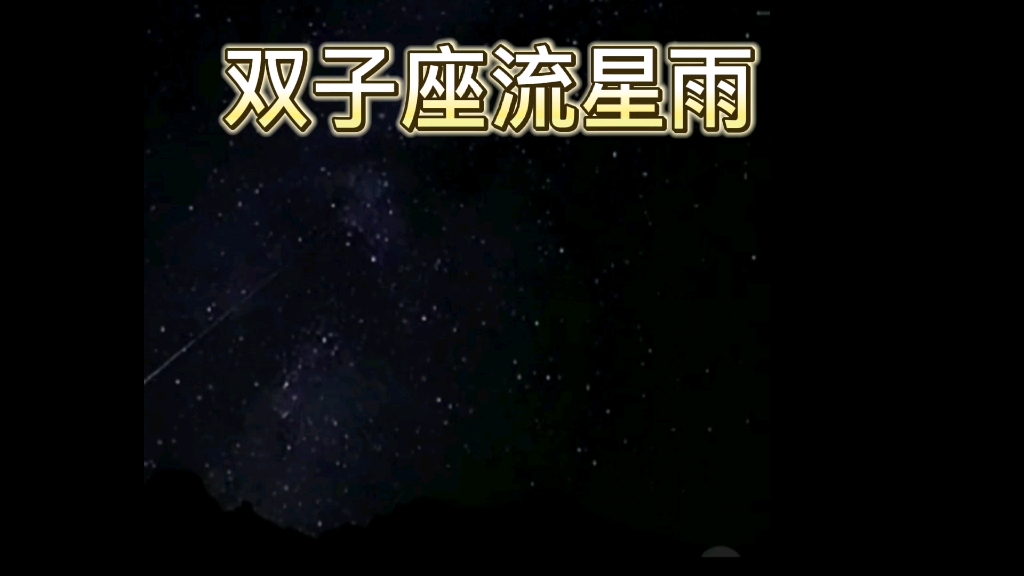 双子座流星雨